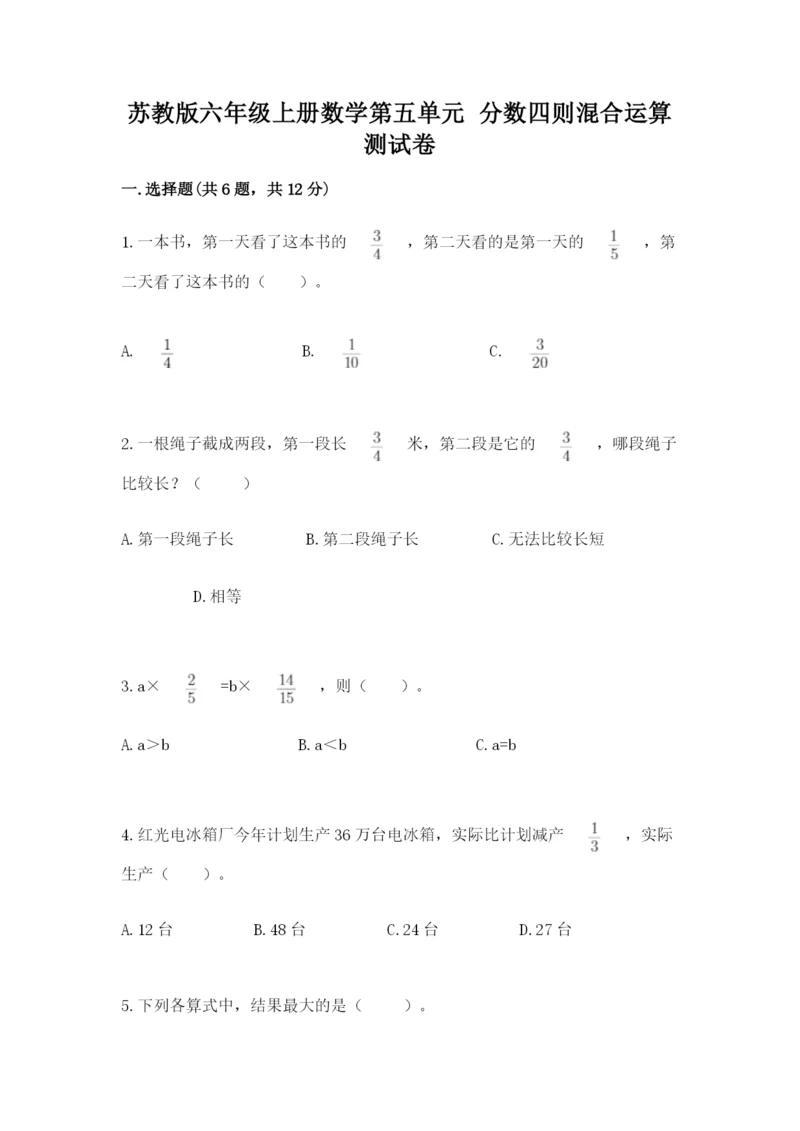 苏教版六年级上册数学第五单元 分数四则混合运算测试卷

一.选择题(共6题，共12分)

1.一本书，第一天看了这本书的 $\frac{3}{4}$ ，第二天看的是第一天的 $\frac{1}{5}$ ，第二天看了这本书的（　　）。

A. $\frac{1}{4}$　　B. $\frac{1}{10}$　　C. $\frac{3}{20}$

2.一根绳子截成两段，第一段长 $\frac{3}{4}$ 米，第二段是它的 $\frac{3}{4}$ ，哪段绳子比较长？（　　）

A.第一段绳子长　　B.第二段绳子长　　C.无法比较长短

D.相等

3.a× $\frac{2}{5}$ =b× $\frac{14}{15}$ ，则（　　）。

A.a＞b　　B.a＜b　　C.a=b

4.红光电冰箱厂今年计划生产36万台电冰箱，实际比计划减产 $\frac{1}{3}$ ，实际生产（　　）。

A.12台　　B.48台　　C.24台　　D.27台

5.下列各算式中，结果最大的是（　　）。